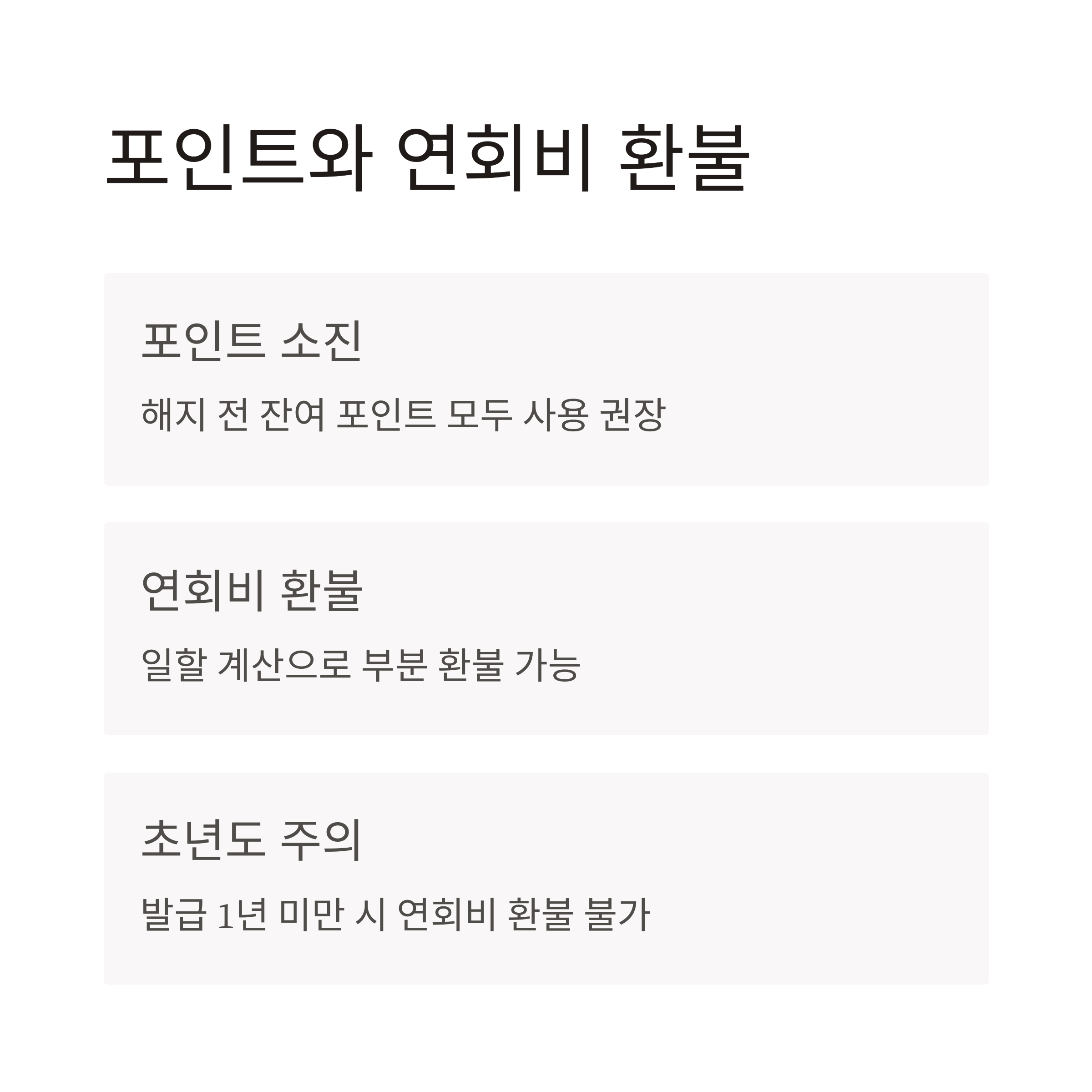 포인트와 연회비 환불

포인트 소진

해지 전 잔여 포인트 모두 사용 권장

연회비 환불

일할 계산으로 부분 환불 가능

초년도 주의

발급 1년 미만 시 연회비 환불 불가